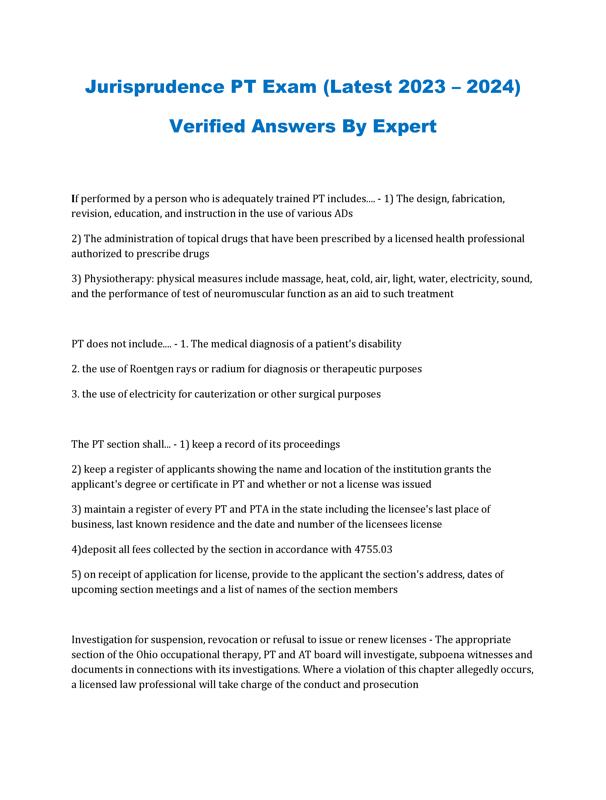 Jurisprudence PT Exam (Latest 2023 – 2024)

Verified Answers By Expert

If performed by a person who is adequately trained PT includes.... - 1) The design, fabrication, revision, education, and instruction in the use of various ADs

2) The administration of topical drugs that have been prescribed by a licensed health professional authorized to prescribe drugs

3) Physiotherapy: physical measures include massage, heat, cold, air, light, water, electricity, sound, and the performance of test of neuromuscular function as an aid to such treatment

PT does not include.... - 1. The medical diagnosis of a patient's disability

2. the use of Roentgen rays or radium for diagnosis or therapeutic purposes

3. the use of electricity for cauterization or other surgical purposes

The PT section shall... - 1) keep a record of its proceedings

2) keep a register of applicants showing the name and location of the institution grants the applicant's degree or certificate in PT and whether or not a license was issued

3) maintain a register of every PT and PTA in the state including the licensee's last place of business, last known residence and the date and number of the licensees license

4)deposit all fees collected by the section in accordance with 4755.03

5) on receipt of application for license, provide to the applicant the section's address, dates of upcoming section meetings and a list of names of the section members

Investigation for suspension, revocation or refusal to issue or renew licenses - The appropriate section of the Ohio occupational therapy, PT and AT board will investigate, subpoena witnesses and documents in connections with its investigations. Where a violation of this chapter allegedly occurs, a licensed law professional will take charge of the conduct and prosecution